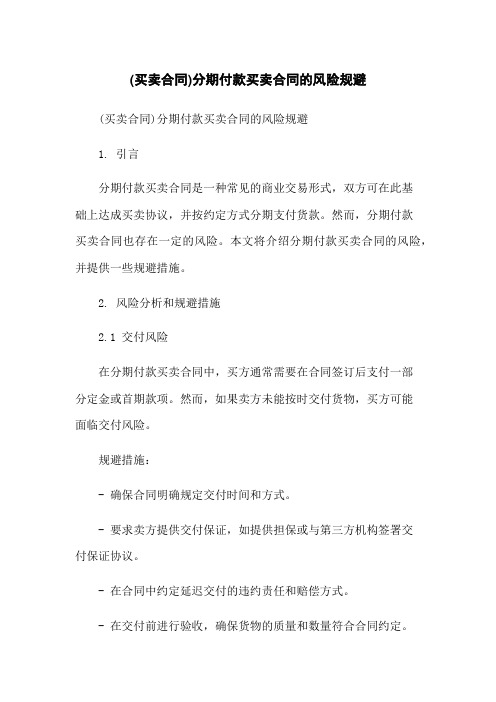 (买卖合同)分期付款买卖合同的风险规避

(买卖合同)分期付款买卖合同的风险规避

1. 引言

分期付款买卖合同是一种常见的商业交易形式，双方可在此基础上达成买卖协议，并按约定方式分期支付货款。然而，分期付款买卖合同也存在一定的风险。本文将介绍分期付款买卖合同的风险，并提供一些规避措施。

2. 风险分析和规避措施

2.1 交付风险

在分期付款买卖合同中，买方通常需要在合同签订后支付一部分定金或首期款项。然而，如果卖方未能按时交付货物，买方可能面临交付风险。

规避措施：

- 确保合同明确规定交付时间和方式。

- 要求卖方提供交付保证，如提供担保或与第三方机构签署交付保证协议。

- 在合同中约定延迟交付的违约责任和赔偿方式。

- 在交付前进行验收，确保货物的质量和数量符合合同约定。